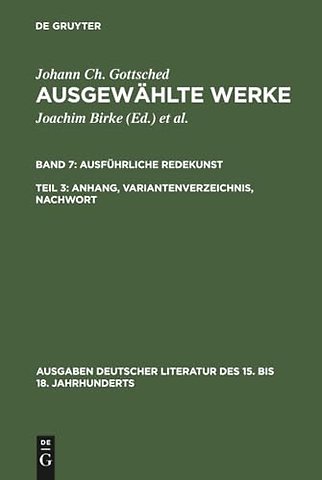 DE GRUYTER

Johann Ch. Gottsched
AUSGEWÄHLTE WERKE
Joachim Birke (Ed.) et al.

BAND 7: AUSFÜHRLICHE REDEKUNST

TEIL 3: ANHANG, VARIANTENVERZEICHNIS, NACHWORT

AUSGABEN DEUTSCHER LITERATUR DES 15. BIS 18. JAHRHUNDERTS

DE
G